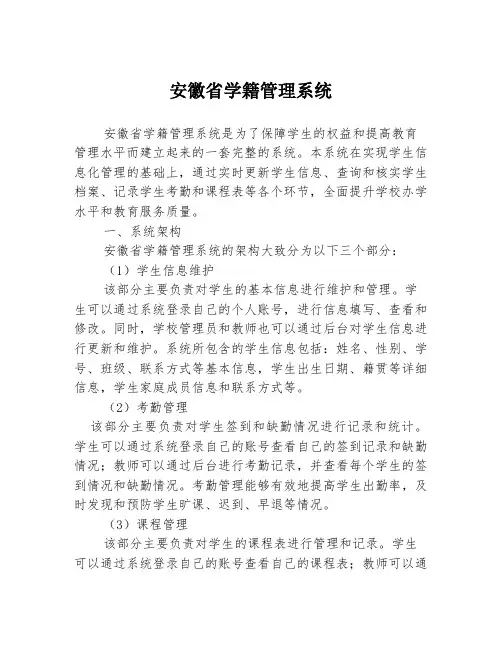 安徽省学籍管理系统

安徽省学籍管理系统是为了保障学生的权益和提高教育管理水平而建立起来的一套完整的系统。本系统在实现学生信息化管理的基础上，通过实时更新学生信息、查询和核实学生档案、记录学生考勤和课程表等各个环节，全面提升学校办学水平和教育服务质量。

一、系统架构

安徽省学籍管理系统的架构大致分为以下三个部分：

（1）学生信息维护

该部分主要负责对学生的基本信息进行维护和管理。学生可以通过系统登录自己的个人账号，进行信息填写、查看和修改。同时，学校管理员和教师也可以通过后台对学生信息进行更新和维护。系统所包含的学生信息包括：姓名、性别、学号、班级、联系方式等基本信息，学生出生日期、籍贯等详细信息，学生家庭成员信息和联系方式等。

（2）考勤管理

该部分主要负责对学生签到和缺勤情况进行记录和统计。学生可以通过系统登录自己的账号查看自己的签到记录和缺勤情况；教师可以通过后台进行考勤记录，并查看每个学生的签到情况和缺勤情况。考勤管理能够有效地提高学生出勤率，及时发现和预防学生旷课、迟到、早退等情况。

（3）课程管理

该部分主要负责对学生的课程表进行管理和记录。学生可以通过系统登录自己的账号查看自己的课程表；教师可以通